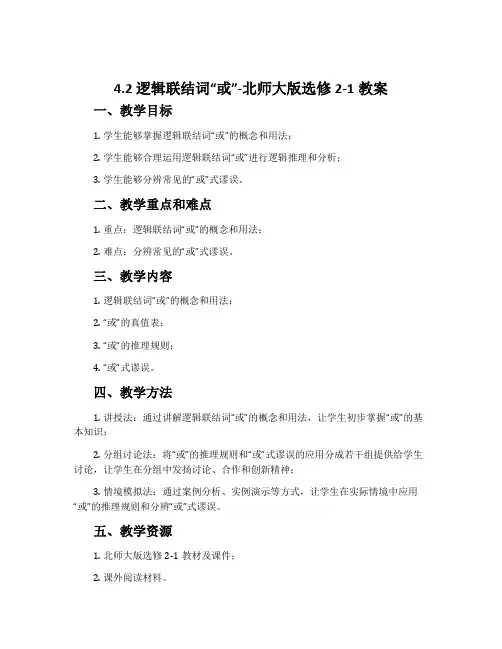 4.2 逻辑联结词“或”-北师大版选修 2-1 教案

一、教学目标

1. 学生能够掌握逻辑联结词“或”的概念和用法；

2. 学生能够合理运用逻辑联结词“或”进行逻辑推理和分析；

3. 学生能够分辨常见的“或”式谬误。

二、教学重点和难点

1. 重点：逻辑联结词“或”的概念和用法；

2. 难点：分辨常见的“或”式谬误。

三、教学内容

1. 逻辑联结词“或”的概念和用法；

2. “或”的真值表；

3. “或”的推理规则；

4. “或”式谬误。

四、教学方法

1. 讲授法：通过讲解逻辑联结词“或”的概念和用法，让学生初步掌握“或”的基本知识；

2. 分组讨论法：将“或”的推理规则和“或”式谬误的应用分成若干组提供给学生讨论，让学生在分组中发扬讨论、合作和创新精神；

3. 情境模拟法：通过案例分析、实例演示等方式，让学生在实际情境中应用“或”的推理规则和分辨“或”式谬误。

五、教学资源

1. 北师大版选修 2-1 教材及课件；

2. 课外阅读材料。